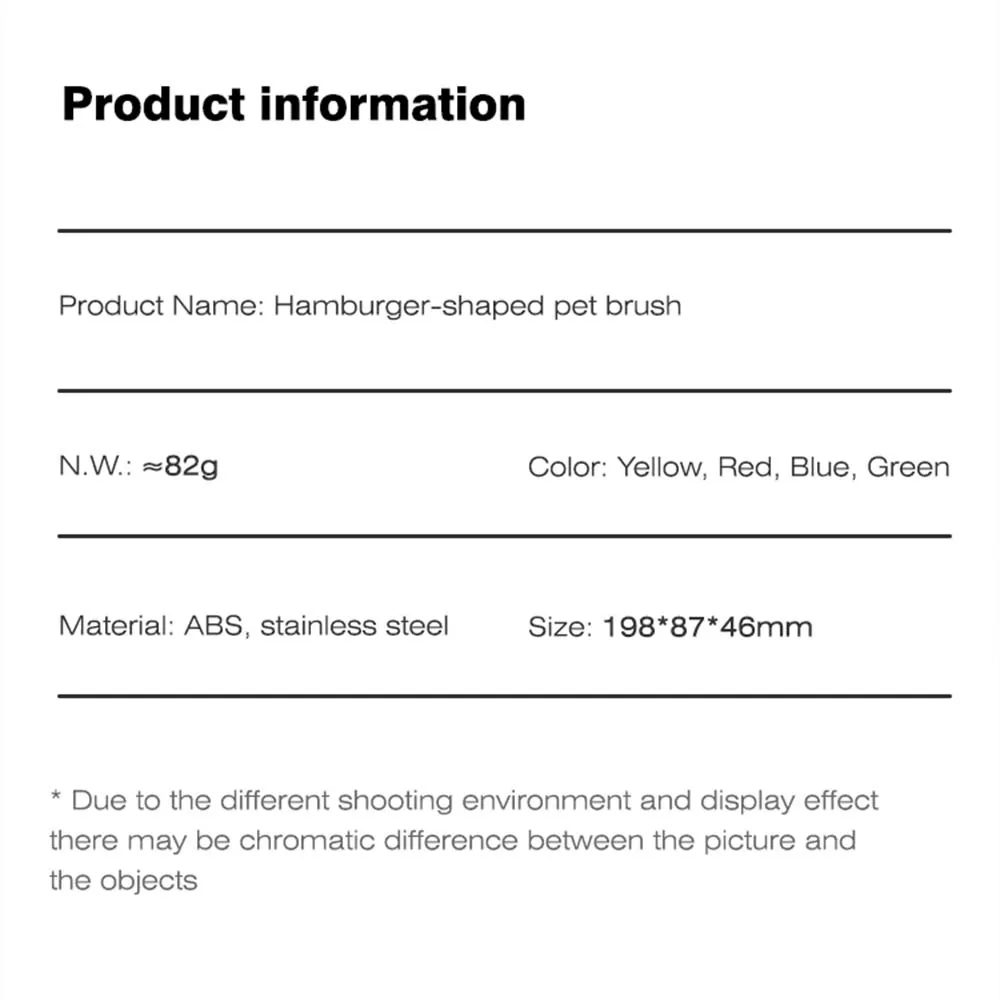 Product information

Product Name: Hamburger-shaped pet brush

N.W.: ≈82g

Color: Yellow, Red, Blue, Green

Material: ABS, stainless steel

Size: 198*87*46mm

* Due to the different shooting environment and display effect there may be chromatic difference between the picture and the objects